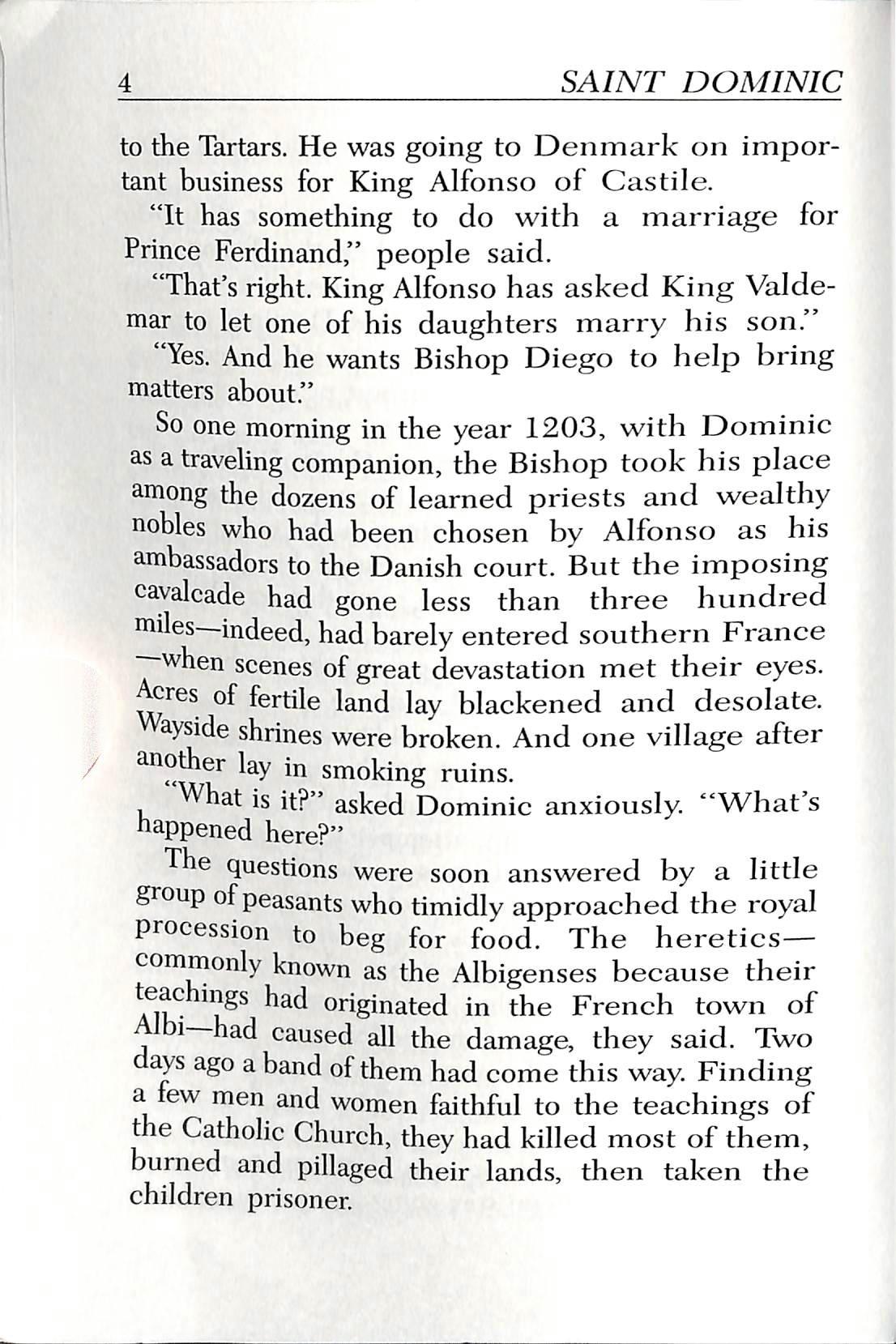 4 SAINT DOMINIC

to the Tartars. He was going to Denmark on important business for King Alfonso of Castile.

"It has something to do with a marriage for Prince Ferdinand," people said.

"That's right. King Alfonso has asked King Valdemar to let one of his daughters marry his son."

"Yes. And he wants Bishop Diego to help bring matters about."

So one morning in the year 1203, with Dominic as a traveling companion, the Bishop took his place among the dozens of learned priests and wealthy nobles who had been chosen by Alfonso as his ambassadors to the Danish court. But the imposing cavalcade had gone less than three hundred miles—indeed, had barely entered southern France—when scenes of great devastation met their eyes. Acres of fertile land lay blackened and desolate. Wayside shrines were broken. And one village after another lay in smoking ruins.

"What is it?" asked Dominic anxiously. "What's happened here?"

The questions were soon answered by a little group of peasants who timidly approached the royal procession to beg for food. The heretics—commonly known as the Albigenses because their teachings had originated in the French town of Albi—had caused all the damage, they said. Two days ago a band of them had come this way. Finding a few men and women faithful to the teachings of the Catholic Church, they had killed most of them, burned and pillaged their lands, then taken the children prisoner.